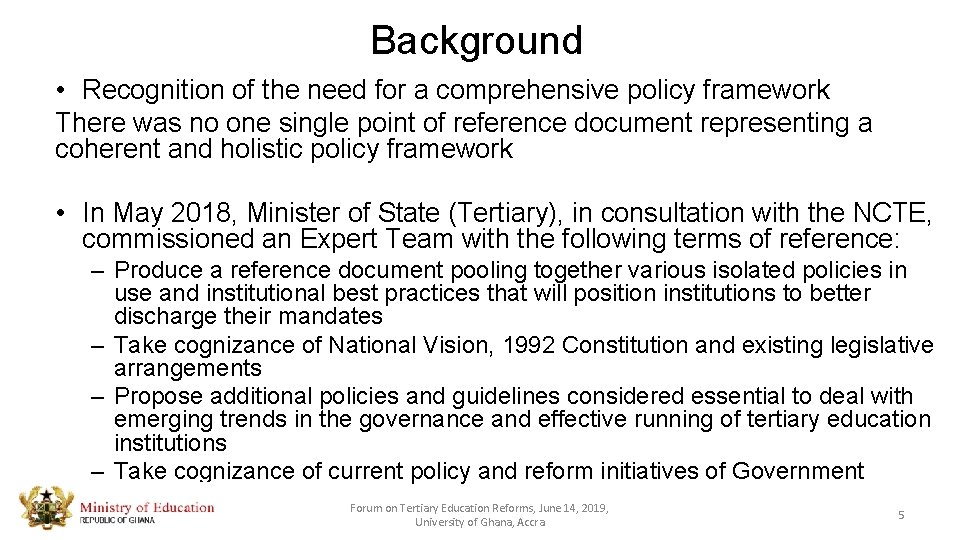 Background

• Recognition of the need for a comprehensive policy framework
There was no one single point of reference document representing a coherent and holistic policy framework

• In May 2018, Minister of State (Tertiary), in consultation with the NCTE, commissioned an Expert Team with the following terms of reference:
– Produce a reference document pooling together various isolated policies in use and institutional best practices that will position institutions to better discharge their mandates
– Take cognizance of National Vision, 1992 Constitution and existing legislative arrangements
– Propose additional policies and guidelines considered essential to deal with emerging trends in the governance and effective running of tertiary education institutions
– Take cognizance of current policy and reform initiatives of Government

Ministry of Education
REPUBLIC OF GHANA

Forum on Tertiary Education Reforms, June 14, 2019, University of Ghana, Accra

5